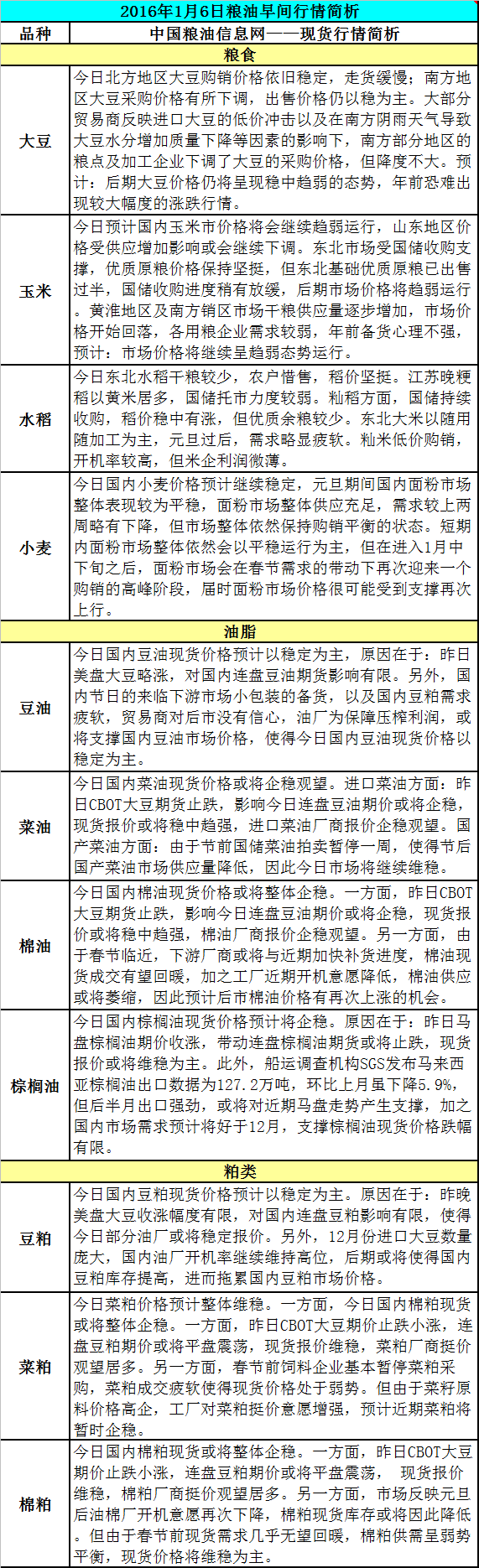 2016年1月6日粮油早间行情简析

| 品种 | 中国粮油信息网——现货行情简析 |
|---|---|
| 粮食 | |
| 大豆 | 今日北方地区大豆购销价格依旧稳定，走货缓慢；南方地区大豆采购价格有所下调，出售价格仍以稳为主。大部分贸易商反映进口大豆的低价冲击以及在南方阴雨天气导致大豆水分增加质量下降等因素的影响下，南方部分地区的粮点及加工企业下调了大豆的采购价格，但降度不大。预计：后期大豆价格仍将呈现稳中趋弱的态势，年前恐难出现较大幅度的涨跌行情。 |
| 玉米 | 今日预计国内玉米市价格将会继续趋弱运行，山东地区价格受供应增加影响或会继续下调。东北市场受国储收购支撑，优质原粮价格保持坚挺，但东北基础优质原粮已出售过半，国储收购进度稍有放缓，后期市场价格将趋弱运行。黄淮地区及南方销区市场干粮供应量逐步增加，市场价格开始回落，各用粮企业需求较弱，年前备货心理不强，预计：市场价格将继续呈趋弱态势运行。 |
| 水稻 | 今日东北水稻干粮较少，农户惜售，稻价坚挺。江苏晚粳稻以黄米居多，国储托市力度较弱。籼稻方面，国储持续收购，稻价稳中有涨，但优质余粮较少。东北大米以随用随加工为主，元旦过后，需求略显疲软。籼米低价购销，开机率较高，但米企利润微薄。 |
| 小麦 | 今日国内小麦价格预计继续稳定，元旦期间国内面粉市场整体表现较为平稳，面粉市场整体供应充足，需求较上两周略有下降，但市场整体依然保持购销平衡的状态。短期内面粉市场整体依然会以平稳运行为主，但在进入1月中下旬之后，面粉市场会在春节需求的带动下再次迎来一个购销的高峰阶段，届时面粉市场价格很可能受到支撑再次上行。 |
| 油脂 | |
| 豆油 | 今日国内豆油现货价格预计以稳定为主，原因在于：昨日美盘大豆略涨，对国内连盘豆油期货影响有限。另外，国内节日的来临下游市场小包装的备货，以及国内豆粕需求疲软，贸易商对后市没有信心，油厂为保障压榨利润，或将支撑国内豆油市场价格，使得今日国内豆油现货价格以稳定为主。 |
| 菜油 | 今日国内菜油现货价格或将企稳观望。进口菜油方面：昨日CBOT大豆期货止跌，影响今日连盘豆油期价或将企稳，现货报价或将稳中趋强，进口菜油厂商报价企稳观望。国产菜油方面：由于节前国储菜油拍卖暂停一周，使得节后国产菜油市场供应量降低，因此今日市场将继续维稳。 |
| 棉油 | 今日国内棉油现货价格或将整体企稳。一方面，昨日CBOT大豆期货止跌，影响今日连盘豆油期价或将企稳，现货报价或将稳中趋强，棉油厂商报价企稳观望。另一方面，由于春节临近，下游厂商或将与近期加快补货进度，棉油现货成交有望回暖，加之工厂近期开机意愿降低，棉油供应或将萎缩，因此预计后市棉油价格有再次上涨的机会。 |
| 棕榈油 | 今日国内棕榈油现货价格预计将企稳。原因在于：昨日马盘棕榈油期价收涨，带动连盘棕榈油期货或将止跌，现货报价或将维稳为主。此外，船运调查机构SGS发布马来西亚棕榈油出口数据为127.2万吨，环比上月虽下降5.9%，但后半月出口强劲，或将对近期马盘走势产生支撑，加之国内市场需求预计将好于12月，支撑棕榈油现货价格跌幅有限。 |
| 粕类 | |
| 豆粕 | 今日国内豆粕现货价格预计以稳定为主。原因在于：昨晚美盘大豆收涨幅度有限，对国内连盘豆粕影响有限，使得今日部分油厂或将稳定报价。另外，12月份进口大豆数量庞大，国内油厂开机率继续维持高位，后期或将使得国内豆粕库存提高，进而拖累国内豆粕市场价格。 |
| 菜粕 | 今日菜粕价格预计整体维稳。一方面，今日国内棉粕现货或将整体企稳。一方面，昨日CBOT大豆期价止跌小涨，连盘豆粕期价或将平盘震荡，现货报价维稳，菜粕厂商挺价观望居多。另一方面，春节前饲料企业基本暂停菜粕采购，菜粕成交疲软使得现货价格处于弱势。但由于菜籽原料价格高企，工厂对菜粕挺价意愿增强，预计近期菜粕将暂时企稳。 |
| 棉粕 | 今日国内棉粕现货或将整体企稳。一方面，昨日CBOT大豆期价止跌小涨，连盘豆粕期价或将平盘震荡， 现货报价维稳，棉粕厂商挺价观望居多。另一方面，市场反映元旦后油棉厂开机意愿再次下降，棉粕现货库存或将因此降低。但由于春节前现货需求几乎无望回暖，棉粕供需呈弱势平衡，现货价格将维稳为主。 |